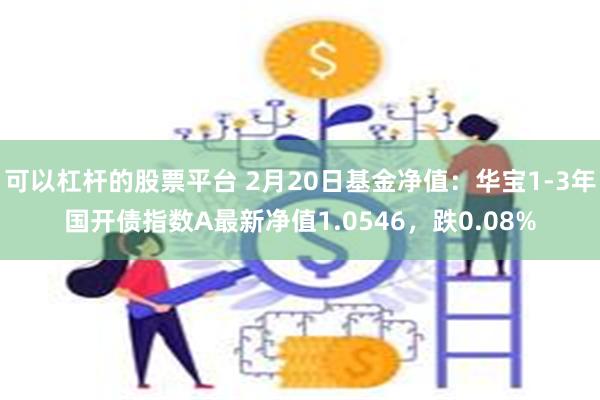 可以杠杆的股票平台 2月20日基金净值：华宝1-3年国开债指数A最新净值1.0546，跌0.08%